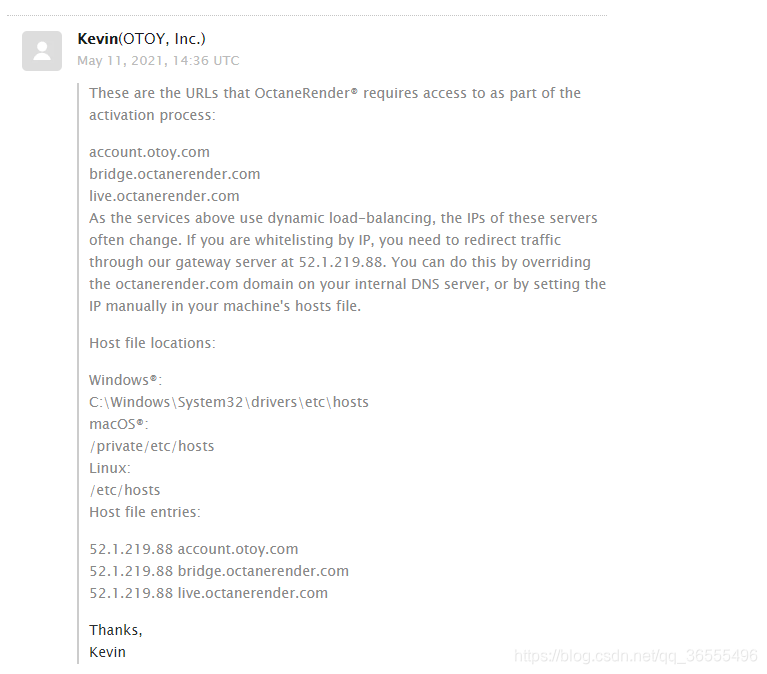 Kevin(OTOY, Inc.)
May 11, 2021, 14:36 UTC

These are the URLs that OctaneRender® requires access to as part of the activation process:

account.otoy.com
bridge.octanerender.com
live.octanerender.com
As the services above use dynamic load-balancing, the IPs of these servers often change. If you are whitelisting by IP, you need to redirect traffic through our gateway server at 52.1.219.88. You can do this by overriding the octanerender.com domain on your internal DNS server, or by setting the IP manually in your machine's hosts file.

Host file locations:

Windows®:
C:\Windows\System32\drivers\etc\hosts
macOS®:
/private/etc/hosts
Linux:
/etc/hosts
Host file entries:

52.1.219.88 account.otoy.com
52.1.219.88 bridge.octanerender.com
52.1.219.88 live.octanerender.com

Thanks,
Kevin

https://blog.csdn.net/qq_36555496